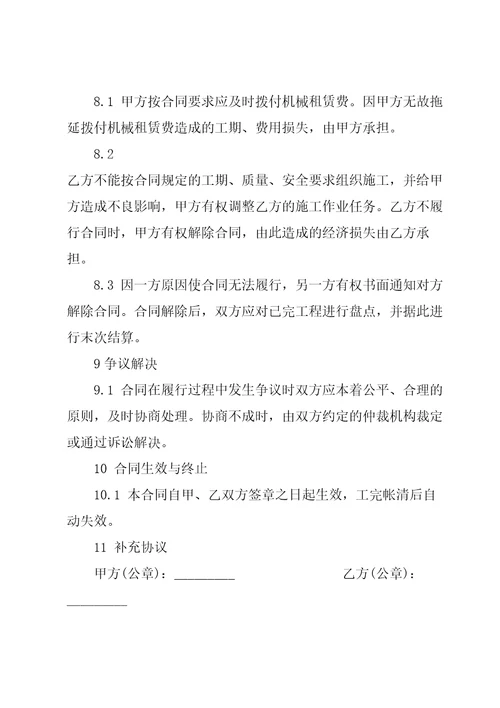 8.1 甲方按合同要求应及时拨付机械租赁费。因甲方无故拖延拨付机械租赁费造成的工期、费用损失，由甲方承担。

8.2

乙方不能按合同规定的工期、质量、安全要求组织施工，并给甲方造成不良影响，甲方有权调整乙方的施工作业任务。乙方不履行合同时，甲方有权解除合同，由此造成的经济损失由乙方承担。

8.3 因一方原因使合同无法履行，另一方有权书面通知对方解除合同。合同解除后，双方应对已完工程进行盘点，并据此进行末次结算。

9 争议解决

9.1 合同在履行过程中发生争议时双方应本着公平、合理的原则，及时协商处理。协商不成时，由双方约定的仲裁机构裁定或通过诉讼解决。

10 合同生效与终止

10.1 本合同自甲、乙双方签章之日起生效，工完帐清后自动失效。

11 补充协议

甲方(公章)：_________ 乙方(公章)：_________